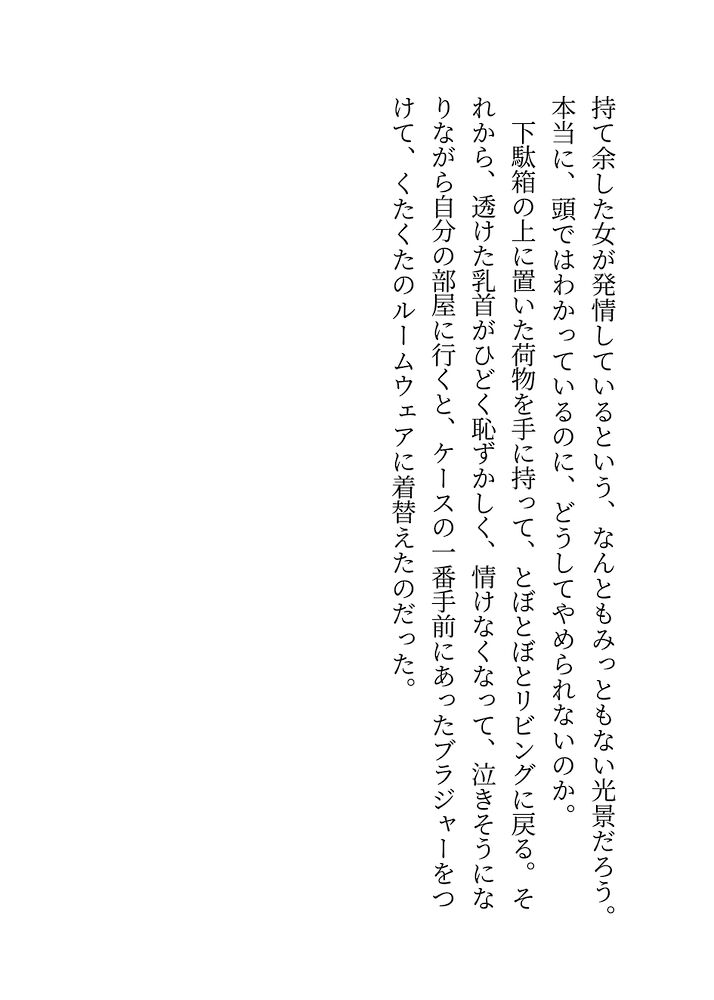 持て余した女が発情しているという、なんともみっともない光景だろう。本当に、頭ではわかっているのに、どうしてやめられないのか。

下駄箱の上に置いた荷物を手に持って、とぼとぼとリビングに戻る。それから、透けた乳首がひどく恥ずかしく、情けなくなって、泣きそうになりながら自分の部屋に行くと、ケースの一番手前にあったブラジャーをつけて、くたくたのルームウェアに着替えたのだった。